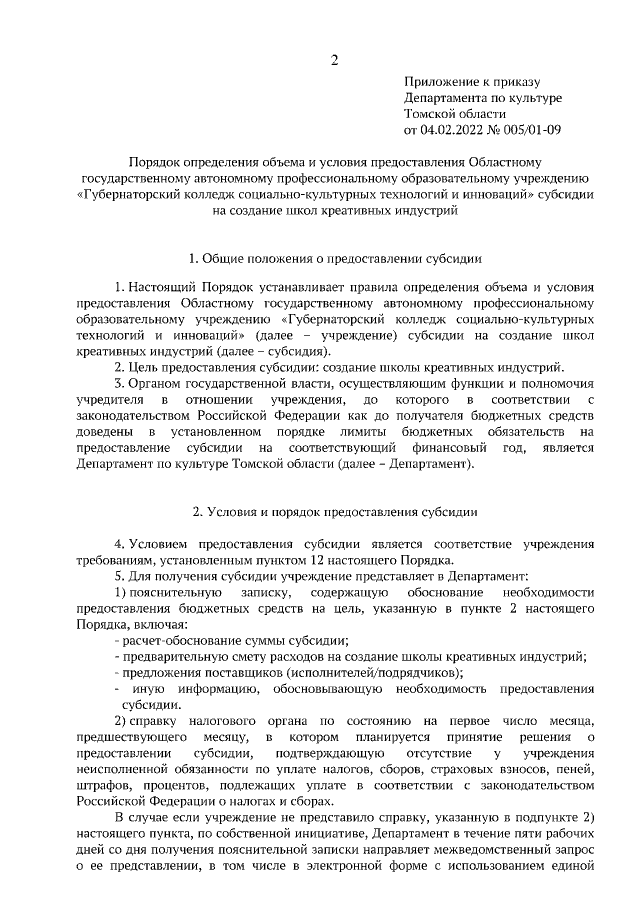 2

Приложение к приказу Департамента по культуре Томской области от 04.02.2022 № 005/01-09

Порядок определения объема и условия предоставления Областному государственному автономному профессиональному образовательному учреждению «Губернаторский колледж социально-культурных технологий и инноваций» субсидии на создание школ креативных индустрий

1. Общие положения о предоставлении субсидии

1. Настоящий Порядок устанавливает правила определения объема и условия предоставления Областному государственному автономному профессиональному образовательному учреждению «Губернаторский колледж социально-культурных технологий и инноваций» (далее – учреждение) субсидии на создание школ креативных индустрий (далее – субсидия).

2. Цель предоставления субсидии: создание школы креативных индустрий.

3. Органом государственной власти, осуществляющим функции и полномочия учредителя в отношении учреждения, до которого в соответствии с законодательством Российской Федерации как до получателя бюджетных средств доведены в установленном порядке лимиты бюджетных обязательств на предоставление субсидии на соответствующий финансовый год, является Департамент по культуре Томской области (далее – Департамент).

2. Условия и порядок предоставления субсидии

4. Условием предоставления субсидии является соответствие учреждения требованиям, установленным пунктом 12 настоящего Порядка.

5. Для получения субсидии учреждение представляет в Департамент:

1) пояснительную записку, содержащую обоснование необходимости предоставления бюджетных средств на цель, указанную в пункте 2 настоящего Порядка, включая:

- расчет-обоснование суммы субсидии;

- предварительную смету расходов на создание школы креативных индустрий;

- предложения поставщиков (исполнителей/подрядчиков);

- иную информацию, обосновывающую необходимость предоставления субсидии.

2) справку налогового органа по состоянию на первое число месяца, предшествующего месяцу, в котором планируется принятие решения о предоставлении субсидии, подтверждающую отсутствие у учреждения неисполненной обязанности по уплате налогов, сборов, страховых взносов, пеней, штрафов, процентов, подлежащих уплате в соответствии с законодательством Российской Федерации о налогах и сборах.

В случае если учреждение не представило справку, указанную в подпункте 2) настоящего пункта, по собственной инициативе, Департамент в течение пяти рабочих дней со дня получения пояснительной записки направляет межведомственный запрос о ее представлении, в том числе в электронной форме с использованием единой